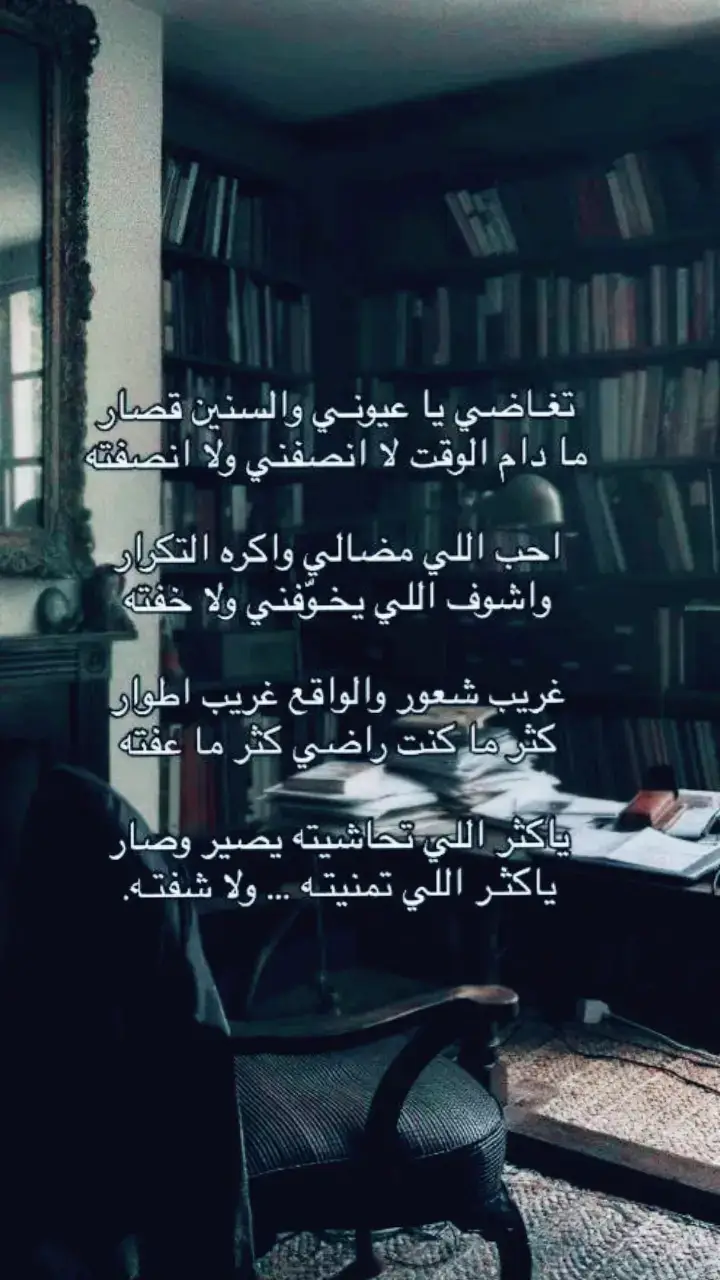 تغاضي يا عيوني والسنين قصار
ما دام الوقت لا انصفني ولا انصفته

احب اللي مضالي واكره التكرار
واشوف اللي يخوفني ولا خفته

غريب شعور والواقع غريب اطوار
كثر ما كنت راضي كثر ما عفته

ياكثر اللي تحاشيته يصير وصار
ياكثر اللي تمنيته .. ولا شفته.